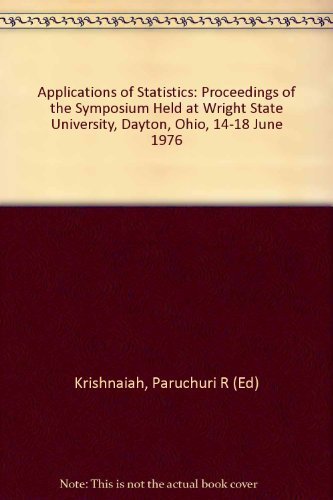 Applications of Statistics: Proceedings of the Symposium Held at Wright State University, Dayton, Ohio, 14-18 June 1976

Krishnaiah, Paruchuri R (Ed)

Note: This is not the actual book cover